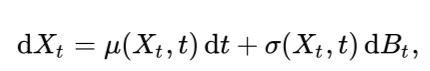 $\mathrm{d}X_t = \mu(X_t, t)\,\mathrm{d}t + \sigma(X_t, t)\,\mathrm{d}B_t,$